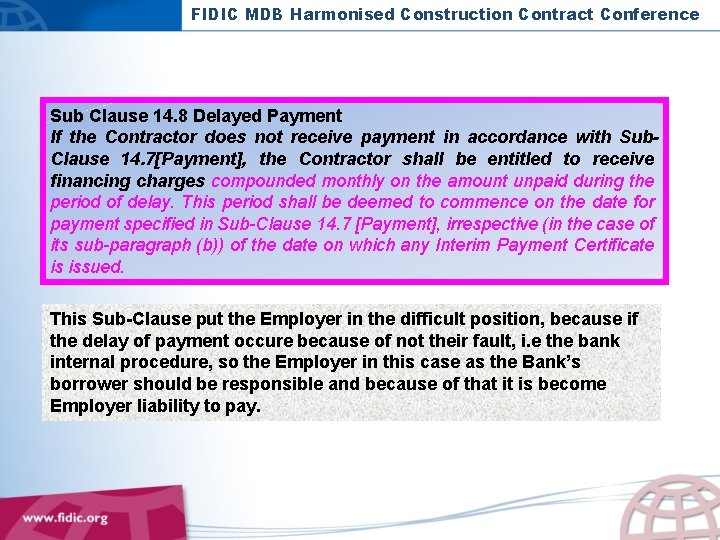 FIDIC MDB Harmonised Construction Contract Conference

Sub Clause 14.8 Delayed Payment

If the Contractor does not receive payment in accordance with Sub-Clause 14.7[Payment], the Contractor shall be entitled to receive financing charges compounded monthly on the amount unpaid during the period of delay. This period shall be deemed to commence on the date for payment specified in Sub-Clause 14.7 [Payment], irrespective (in the case of its sub-paragraph (b)) of the date on which any Interim Payment Certificate is issued.

This Sub-Clause put the Employer in the difficult position, because if the delay of payment occure because of not their fault, i.e the bank internal procedure, so the Employer in this case as the Bank's borrower should be responsible and because of that it is become Employer liability to pay.

www.fidic.org